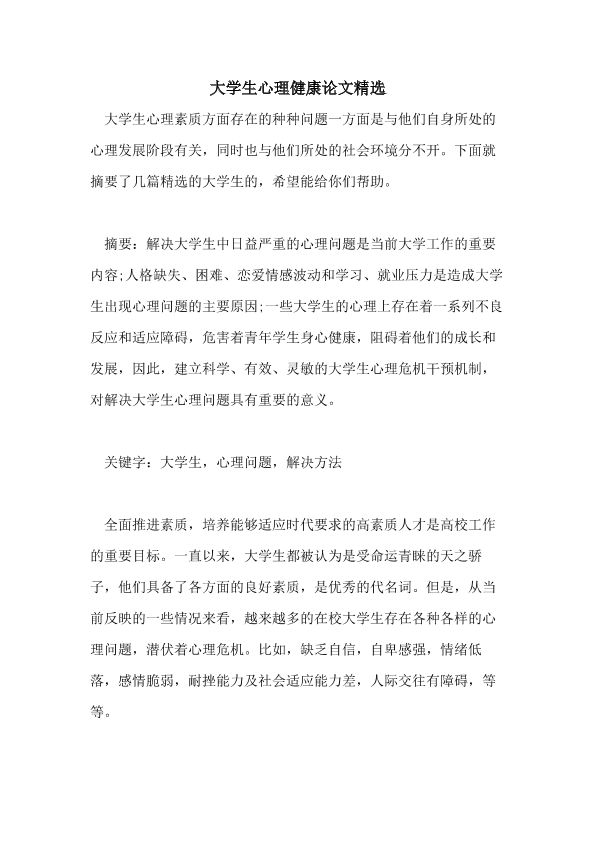 大学生心理健康论文精选

大学生心理素质方面存在的种种问题一方面是与他们自身所处的心理发展阶段有关，同时也与他们所处的社会环境分不开。下面就摘要了几篇精选的大学生的，希望能给你们帮助。

摘要：解决大学生中日益严重的心理问题是当前大学工作的重要内容;人格缺失、困难、恋爱情感波动和学习、就业压力是造成大学生出现心理问题的主要原因;一些大学生的心理上存在着一系列不良反应和适应障碍，危害着青年学生身心健康，阻碍着他们的成长和发展，因此，建立科学、有效、灵敏的大学生心理危机干预机制，对解决大学生心理问题具有重要的意义。

关键字：大学生，心理问题，解决方法

全面推进素质，培养能够适应时代要求的高素质人才是高校工作的重要目标。一直以来，大学生都被认为是受命运青睐的天之骄子，他们具备了各方面的良好素质，是优秀的代名词。但是，从当前反映的一些情况来看，越来越多的在校大学生存在各种各样的心理问题，潜伏着心理危机。比如，缺乏自信，自卑感强，情绪低落，感情脆弱，耐挫能力及社会适应能力差，人际交往有障碍，等等。